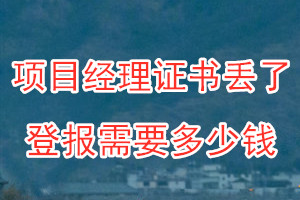 项目经理证书丢了
登报需要多少钱